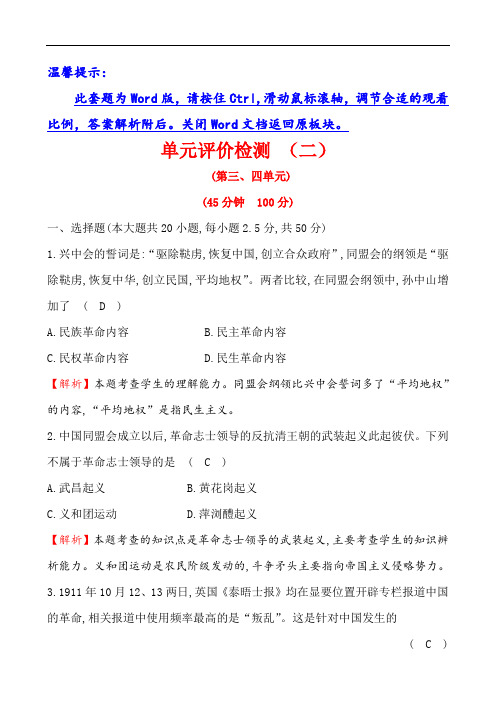 温馨提示：

此套题为Word版，请按住Ctrl，滑动鼠标滚轴，调节合适的观看比例，答案解析附后。关闭Word文档返回原板块。

单元评价检测 （二）

(第三、四单元)

(45分钟 100分)

一、选择题(本大题共20小题，每小题2.5分，共50分)

1.兴中会的誓词是：“驱除鞑虏，恢复中国，创立合众政府”，同盟会的纲领是“驱除鞑虏，恢复中华，创立民国，平均地权”。两者比较，在同盟会纲领中，孙中山增加了 （ D ）

A.民族革命内容 B.民主革命内容

C.民权革命内容 D.民生革命内容

【解析】本题考查学生的理解能力。同盟会纲领比兴中会誓词多了“平均地权”的内容，“平均地权”是指民生主义。

2.中国同盟会成立以后，革命志士领导的反抗清王朝的武装起义此起彼伏。下列不属于革命志士领导的是 （ C ）

A.武昌起义 B.黄花岗起义

C.义和团运动 D.萍浏醴起义

【解析】本题考查的知识点是革命志士领导的武装起义，主要考查学生的知识辨析能力。义和团运动是农民阶级发动的，斗争矛头主要指向帝国主义侵略势力。

3.1911年10月12、13两日，英国《泰晤士报》均在显要位置开辟专栏报道中国的革命，相关报道中使用频率最高的是“叛乱”。这是针对中国发生的

（ C ）